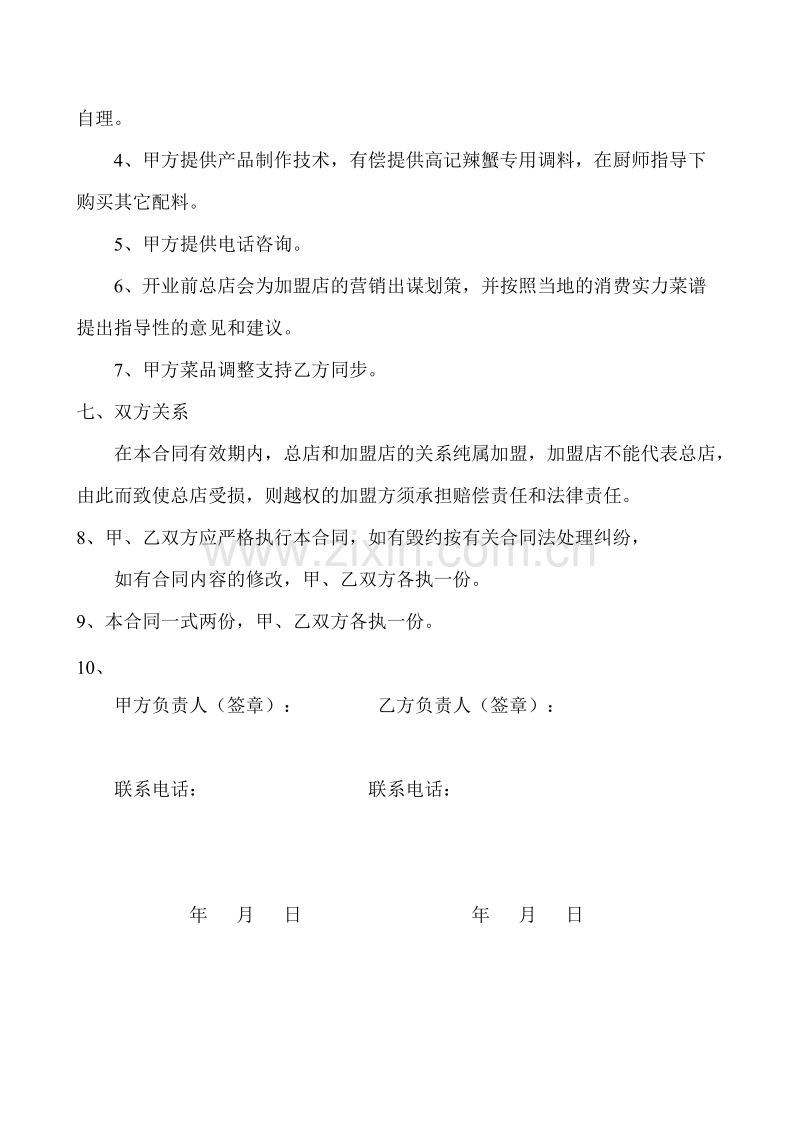 自理。

4、甲方提供产品制作技术，有偿提供高记辣蟹专用调料，在厨师指导下购买其它配料。

5、甲方提供电话咨询。

6、开业前总店会为加盟店的营销出谋划策，并按照当地的消费实力菜谱提出指导性的意见和建议。

7、甲方菜品调整支持乙方同步。

七、双方关系

在本合同有效期内，总店和加盟店的关系纯属加盟，加盟店不能代表总店，由此而致使总店受损，则越权的加盟方须承担赔偿责任和法律责任。

8、甲、乙双方应严格执行本合同，如有毁约按有关合同法处理纠纷，

如有合同内容的修改，甲、乙双方各执一份。

9、本合同一式两份，甲、乙双方各执一份。

10、

甲方负责人（签章）： 乙方负责人（签章）：

联系电话： 联系电话：

年 月 日 年 月 日

www.zixin.com.cn